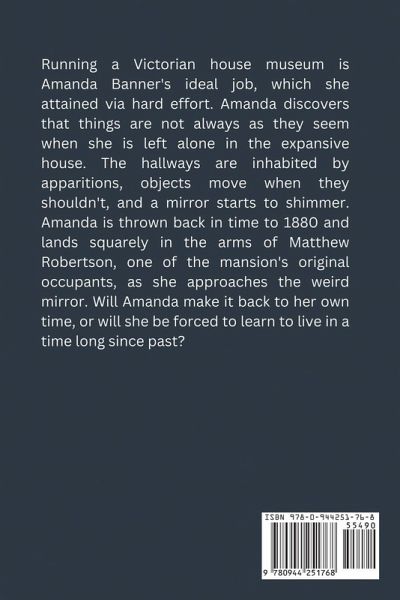 Running a Victorian house museum is Amanda Banner's ideal job, which she attained via hard effort. Amanda discovers that things are not always as they seem when she is left alone in the expansive house. The hallways are inhabited by apparitions, objects move when they shouldn't, and a mirror starts to shimmer. Amanda is thrown back in time to 1880 and lands squarely in the arms of Matthew Robertson, one of the mansion's original occupants, as she approaches the weird mirror. Will Amanda make it back to her own time, or will she be forced to learn to live in a time long since past?

ISBN 978-0-944251-76-8

55490

9 780944 251768